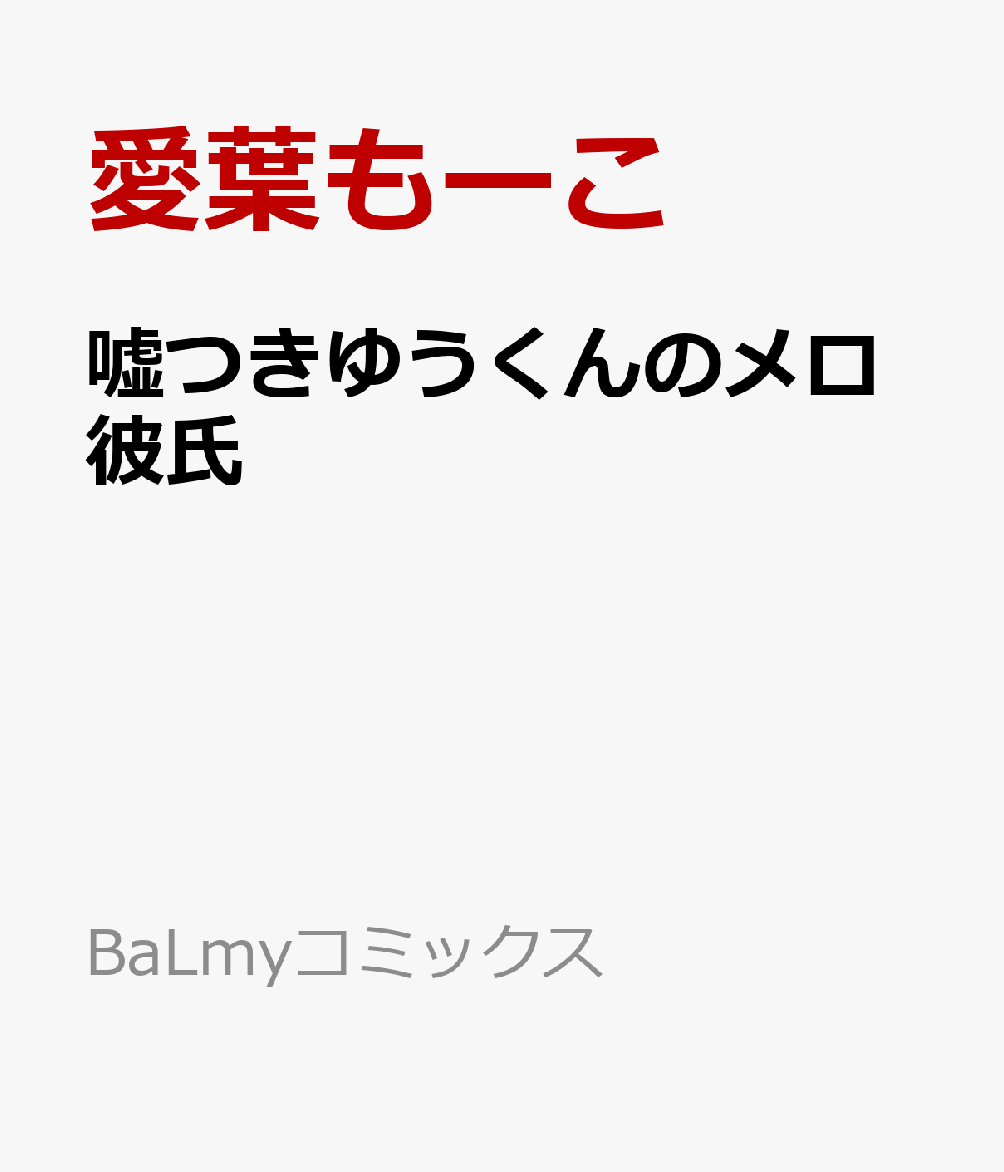 愛葉もーこ

嘘つきゆうくんのメロ彼氏

BaLmyコミックス